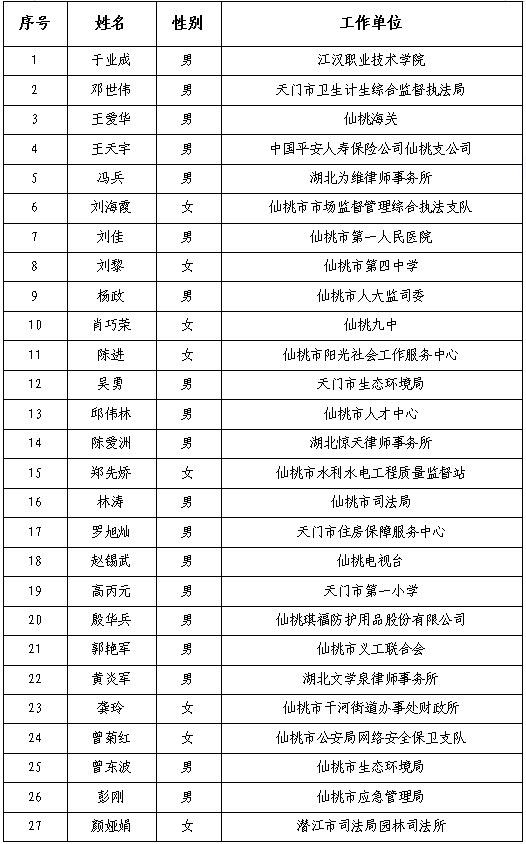 | 序号 | 姓名 | 性别 | 工作单位 |
|---|---|---|---|
| 1 | 于业成 | 男 | 江汉职业技术学院 |
| 2 | 邓世伟 | 男 | 天门市卫生计生综合监督执法局 |
| 3 | 王爱华 | 男 | 仙桃海关 |
| 4 | 王天宇 | 男 | 中国平安人寿保险公司仙桃支公司 |
| 5 | 冯兵 | 男 | 湖北为维律师事务所 |
| 6 | 刘海霞 | 女 | 仙桃市市场监督管理综合执法支队 |
| 7 | 刘佳 | 男 | 仙桃市第一人民医院 |
| 8 | 刘黎 | 女 | 仙桃市第四中学 |
| 9 | 杨政 | 男 | 仙桃市人大监司委 |
| 10 | 肖巧荣 | 女 | 仙桃九中 |
| 11 | 陈进 | 女 | 仙桃市阳光社会工作服务中心 |
| 12 | 吴勇 | 男 | 天门市生态环境局 |
| 13 | 邱伟林 | 男 | 仙桃市人才中心 |
| 14 | 陈爱洲 | 男 | 湖北惊天律师事务所 |
| 15 | 郑先娇 | 女 | 仙桃市水利水电工程质量监督站 |
| 16 | 林涛 | 男 | 仙桃市司法局 |
| 17 | 罗旭灿 | 男 | 天门市住房保障服务中心 |
| 18 | 赵锡武 | 男 | 仙桃电视台 |
| 19 | 高丙元 | 男 | 天门市第一小学 |
| 20 | 殷华兵 | 男 | 仙桃琪福防护用品股份有限公司 |
| 21 | 郭艳军 | 男 | 仙桃市义工联合会 |
| 22 | 黄炎军 | 男 | 湖北文学泉律师事务所 |
| 23 | 龚玲 | 女 | 仙桃市干河街道办事处财政所 |
| 24 | 曾菊红 | 女 | 仙桃市公安局网络安全保卫支队 |
| 25 | 曾东波 | 男 | 仙桃市生态环境局 |
| 26 | 彭刚 | 男 | 仙桃市应急管理局 |
| 27 | 颜娅娟 | 女 | 潜江市司法局园林司法所 |